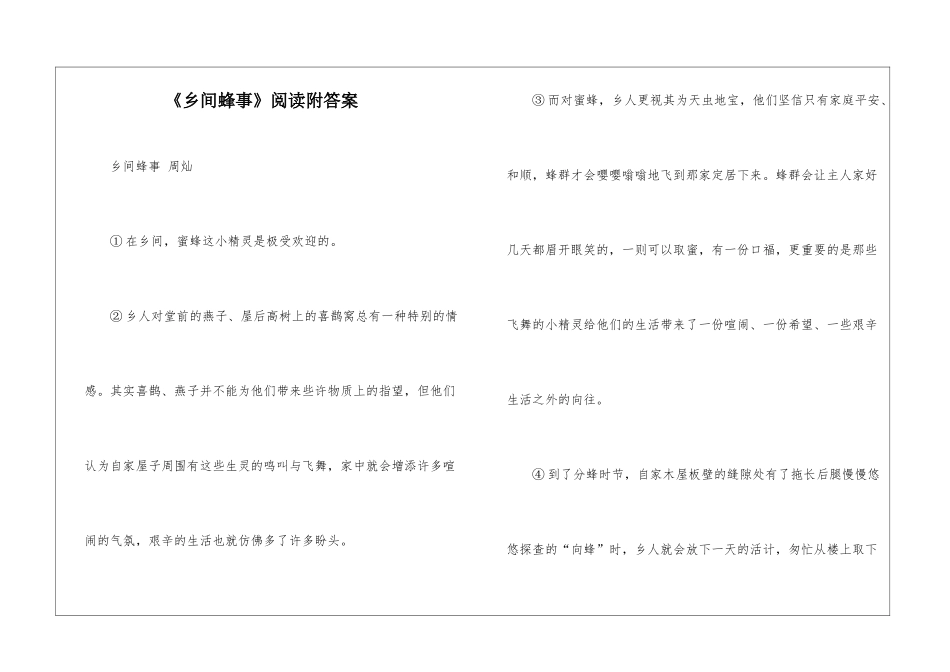 《乡间蜂事》阅读附答案

乡间蜂事 周灿

①在乡间，蜜蜂这小精灵是极受欢迎的。

②乡人对堂前的燕子、屋后高树上的喜鹊窝总有一种特别的情感。其实喜鹊、燕子并不能为他们带来些许物质上的指望，但他们认为自家屋子周围有这些生灵的鸣叫与飞舞，家中就会增添许多喧闹的气氛，艰辛的生活也就仿佛多了许多盼头。

③而对蜜蜂，乡人更视其为天虫地宝，他们坚信只有家庭平安、和顺，蜂群才会嘤嘤嗡嗡地飞到那家定居下来。蜂群会让主人家好几天都眉开眼笑的，一则可以取蜜，有一份口福，更重要的是那些飞舞的小精灵给他们的生活带来了一份喧闹、一份希望、一些艰辛生活之外的向往。

④到了分蜂时节，自家木屋板壁的缝隙处有了拖长后腿慢慢悠悠探查的“向蜂”时，乡人就会放下一天的活计，匆忙从楼上取下